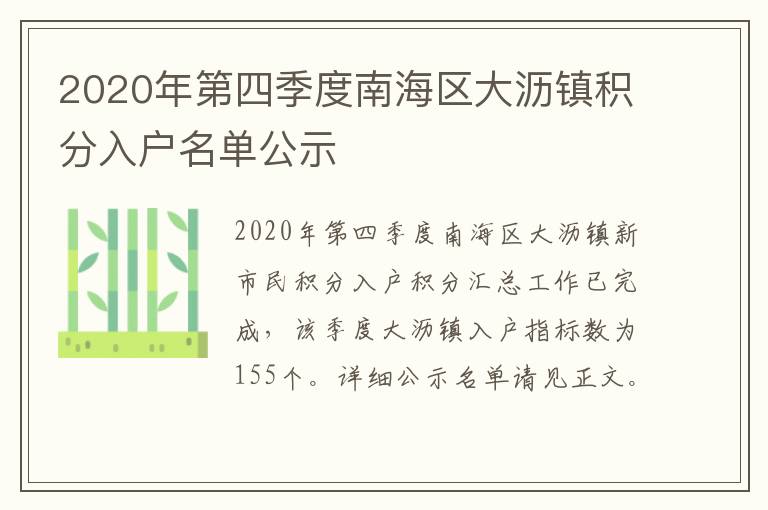 2020年第四季度南海区大沥镇积分入户名单公示

2020年第四季度南海区大沥镇新市民积分入户积分汇总工作已完成，该季度大沥镇入户指标数为155个。详细公示名单请见正文。